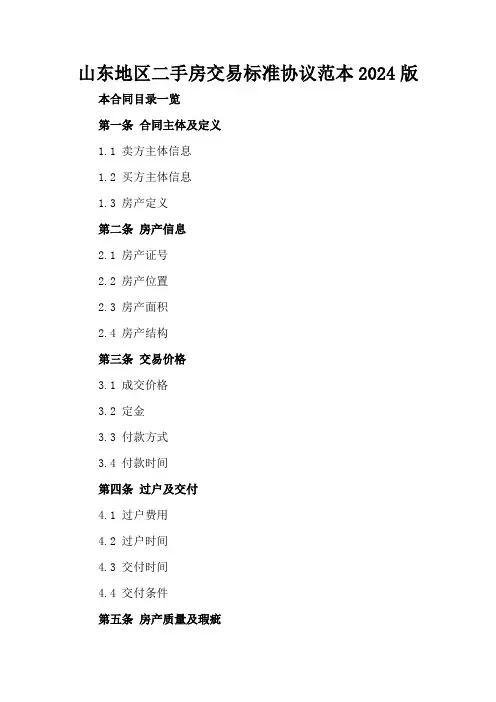 山东地区二手房交易标准协议范本2024版

本合同目录一览

第一条 合同主体及定义

1.1 卖方主体信息

1.2 买方主体信息

1.3 房产定义

第二条 房产信息

2.1 房产证号

2.2 房产位置

2.3 房产面积

2.4 房产结构

第三条 交易价格

3.1 成交价格

3.2 定金

3.3 付款方式

3.4 付款时间

第四条 过户及交付

4.1 过户费用

4.2 过户时间

4.3 交付时间

4.4 交付条件

第五条 房产质量及瑕疵